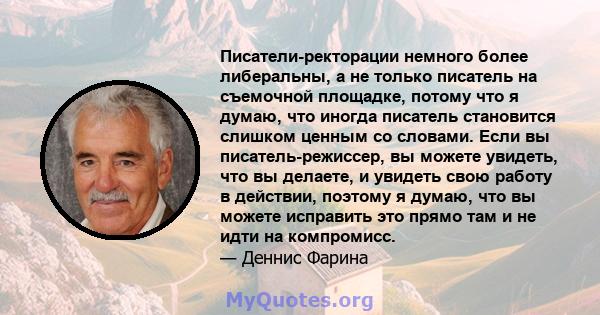 Писатели-ректорации немного более либеральны, а не только писатель на съемочной площадке, потому что я думаю, что иногда писатель становится слишком ценным со словами. Если вы писатель-режиссер, вы можете увидеть, что вы делаете, и увидеть свою работу в действии, поэтому я думаю, что вы можете исправить это прямо там и не идти на компромисс.
— Деннис Фарина

MyQuotes.org